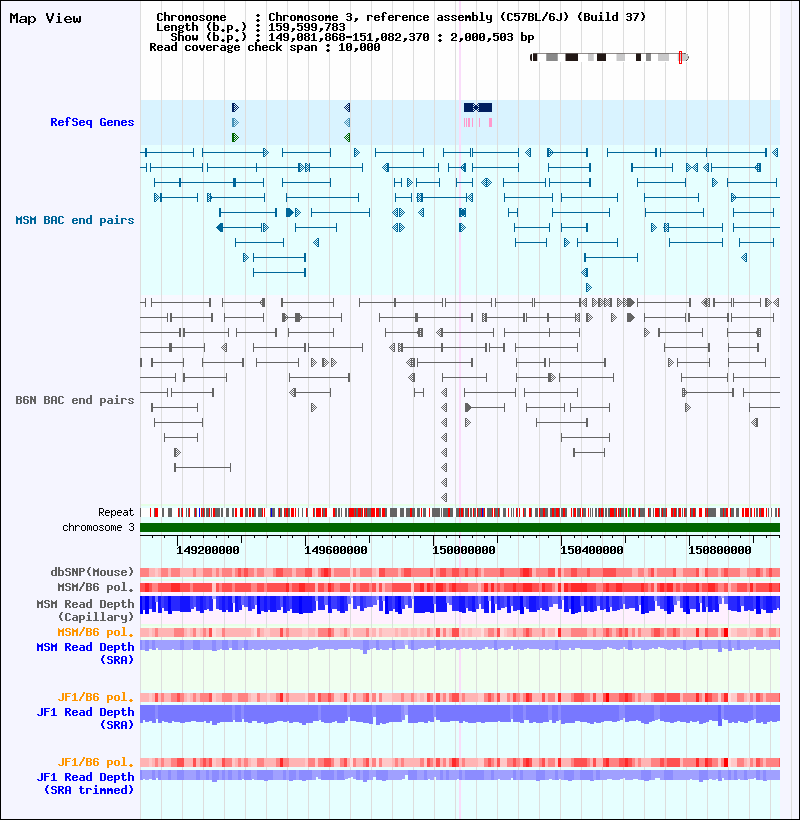 Map View

Chromosome : Chromosome 3, reference assembly (C57BL/6J) (Build 37)
Length (b.p.) : 159,599,783
Show (b.p.) : 149,081,868-151,082,370 : 2,000,503 bp
Read coverage check span : 10,000

RefSeq Genes

MSM BAC end pairs

B6N BAC end pairs

Repeat
chromosome 3

149200000
149600000
150000000
150400000
150800000

dbSNP(Mouse)
MSM/B6 pol.
MSM Read Depth (Capillary)
MSM/B6 pol.
MSM Read Depth (SRA)

JF1/B6 pol.
JF1 Read Depth (SRA)

JF1/B6 pol.
JF1 Read Depth (SRA trimmed)